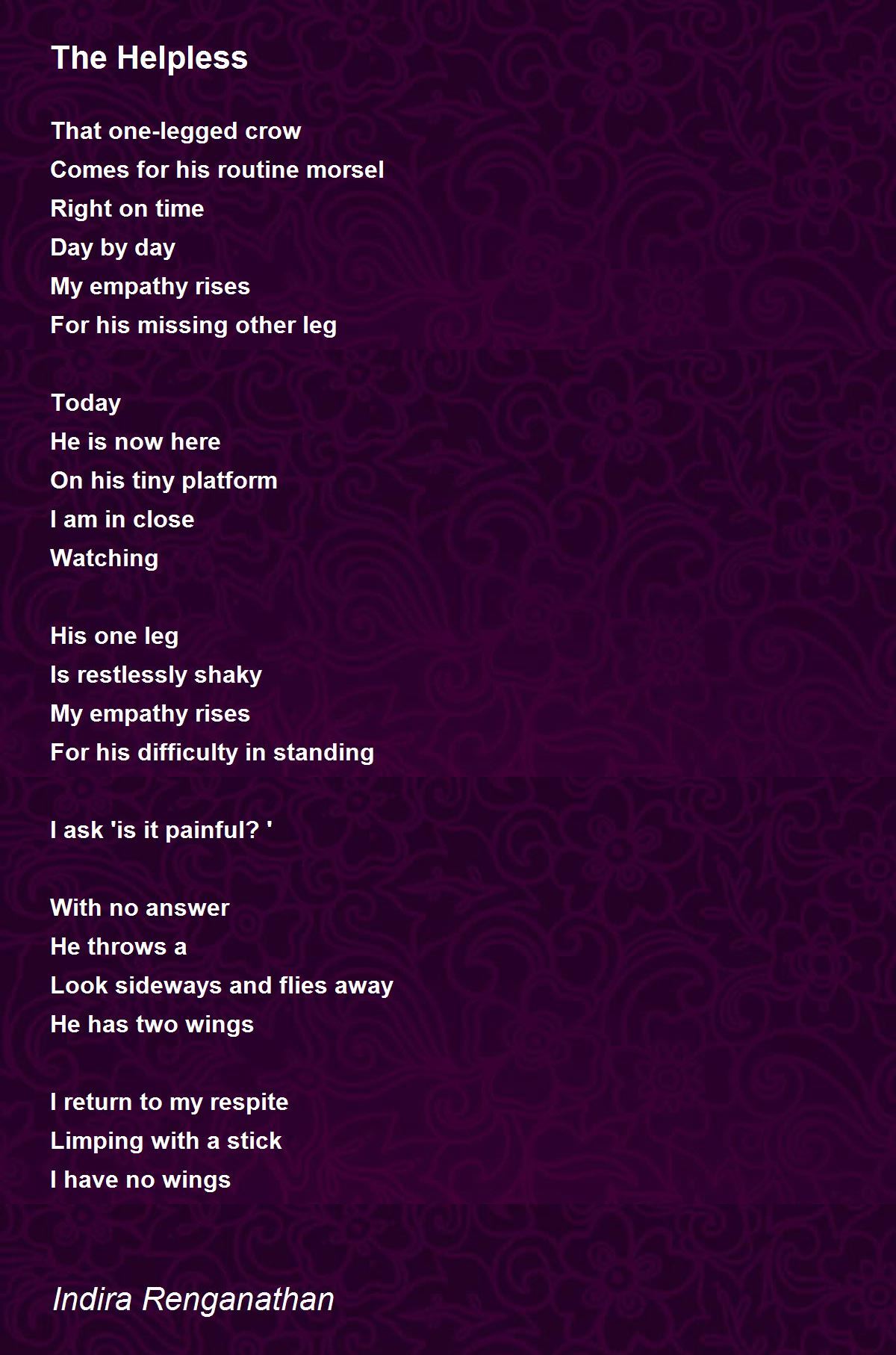 The Helpless

That one-legged crow
Comes for his routine morsel
Right on time
Day by day
My empathy rises
For his missing other leg

Today
He is now here
On his tiny platform
I am in close
Watching

His one leg
Is restlessly shaky
My empathy rises
For his difficulty in standing

I ask 'is it painful? '

With no answer
He throws a
Look sideways and flies away
He has two wings

I return to my respite
Limping with a stick
I have no wings

Indira Renganathan